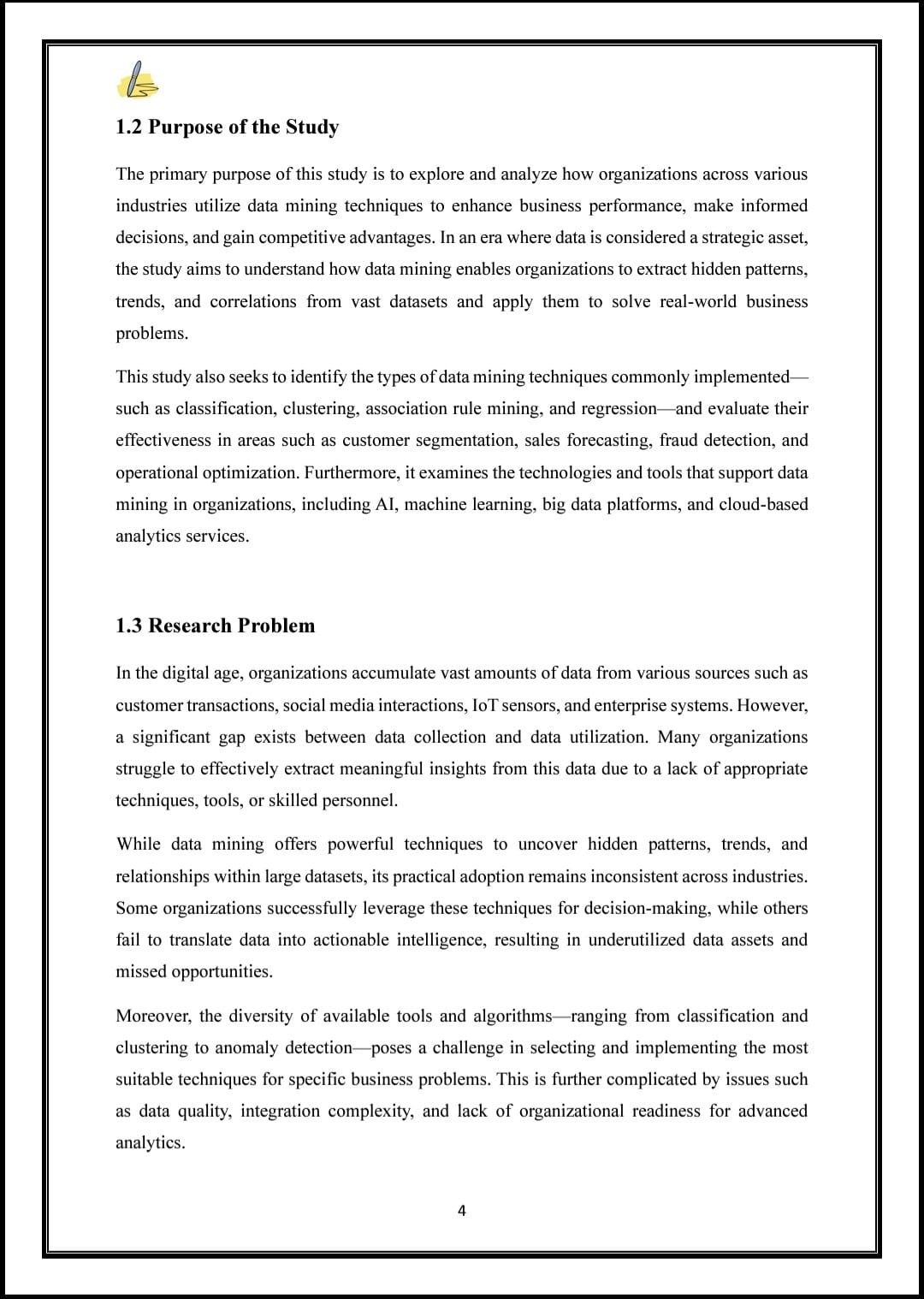 1.2 Purpose of the Study

The primary purpose of this study is to explore and analyze how organizations across various industries utilize data mining techniques to enhance business performance, make informed decisions, and gain competitive advantages. In an era where data is considered a strategic asset, the study aims to understand how data mining enables organizations to extract hidden patterns, trends, and correlations from vast datasets and apply them to solve real-world business problems.

This study also seeks to identify the types of data mining techniques commonly implemented—such as classification, clustering, association rule mining, and regression—and evaluate their effectiveness in areas such as customer segmentation, sales forecasting, fraud detection, and operational optimization. Furthermore, it examines the technologies and tools that support data mining in organizations, including AI, machine learning, big data platforms, and cloud-based analytics services.

1.3 Research Problem

In the digital age, organizations accumulate vast amounts of data from various sources such as customer transactions, social media interactions, IoT sensors, and enterprise systems. However, a significant gap exists between data collection and data utilization. Many organizations struggle to effectively extract meaningful insights from this data due to a lack of appropriate techniques, tools, or skilled personnel.

While data mining offers powerful techniques to uncover hidden patterns, trends, and relationships within large datasets, its practical adoption remains inconsistent across industries. Some organizations successfully leverage these techniques for decision-making, while others fail to translate data into actionable intelligence, resulting in underutilized data assets and missed opportunities.

Moreover, the diversity of available tools and algorithms—ranging from classification and clustering to anomaly detection—poses a challenge in selecting and implementing the most suitable techniques for specific business problems. This is further complicated by issues such as data quality, integration complexity, and lack of organizational readiness for advanced analytics.

4